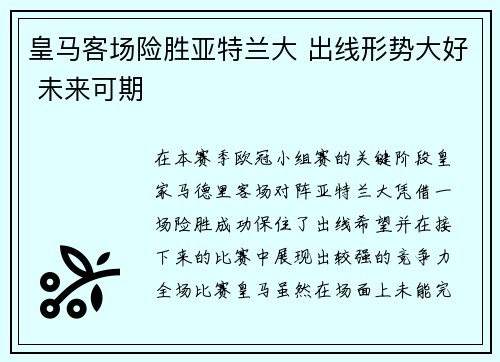 皇马客场险胜亚特兰大 出线形势大好 未来可期

在本赛季欧冠小组赛的关键阶段皇家马德里客场对阵亚特兰大凭借一场险胜成功保住了出线希望并在接下来的比赛中展现出较强的竞争力全场比赛皇马虽然在场面上未能完